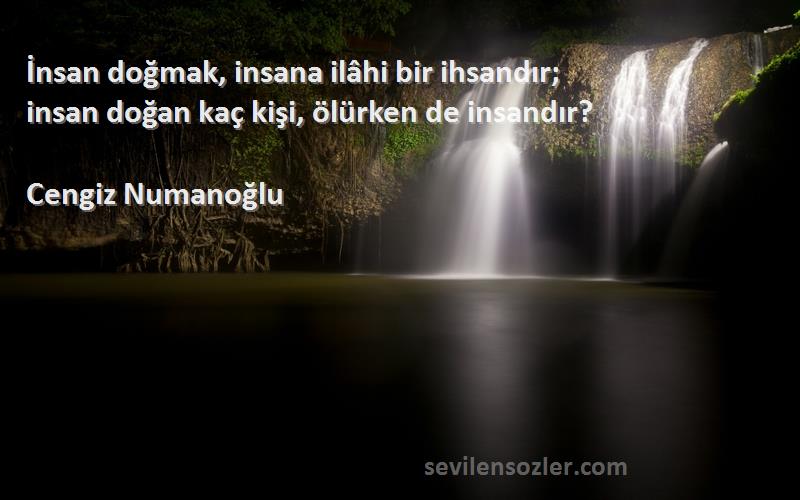 İnsan doğmak, insana ilâhi bir ihsandır;
insan doğan kaç kişi, ölürken de insandır?

Cengiz Numanoğlu

sevilensozler.com